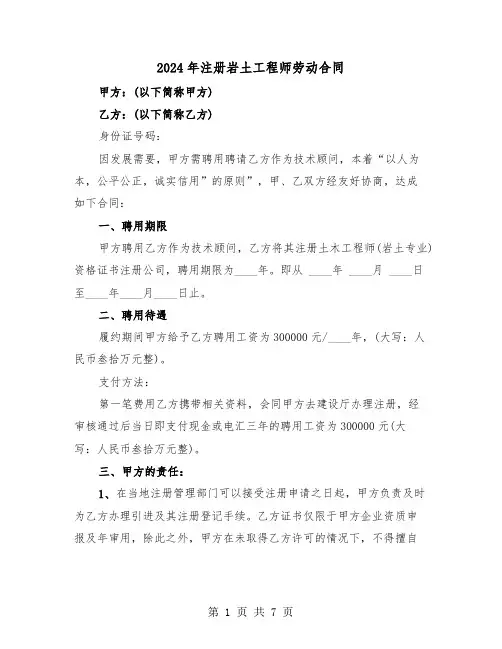 2024年注册岩土工程师劳动合同

甲方：(以下简称甲方)

乙方：(以下简称乙方)

身份证号码：

因发展需要，甲方需聘用聘请乙方作为技术顾问，本着“以人为本，公平公正，诚实信用”的原则”，甲、乙双方经友好协商，达成如下合同：

一、聘用期限

甲方聘用乙方作为技术顾问，乙方将其注册土木工程师(岩土专业)资格证书注册公司，聘用期限为____年。即从 ____年 ____月 ____日至____年____月____日止。

二、聘用待遇

履约期间甲方给予乙方聘用工资为300000元/____年，(大写：人民币叁拾万元整)。

支付方法：

第一笔费用乙方携带相关资料，会同甲方去建设厅办理注册，经审核通过后当日即支付现金或电汇三年的聘用工资为300000元(大写：人民币叁拾万元整)。

三、甲方的责任：

1、在当地注册管理部门可以接受注册申请之日起，甲方负责及时为乙方办理引进及其注册登记手续。乙方证书仅限于甲方企业资质申报及年审用，除此之外，甲方在未取得乙方许可的情况下，不得擅自

第 1 页 共 7 页